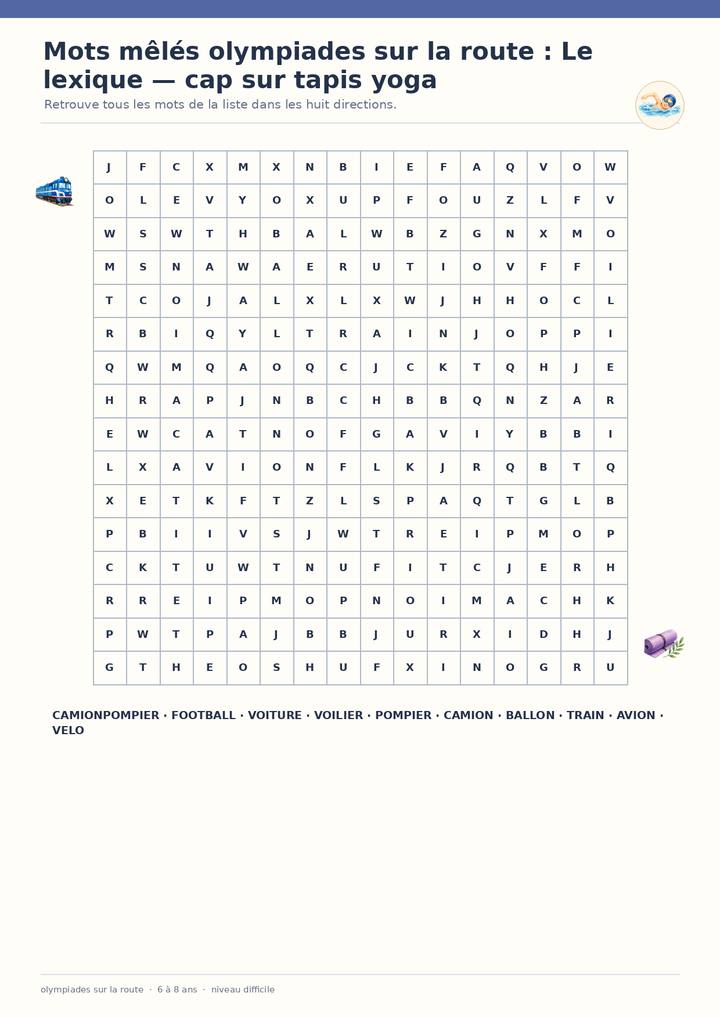 Mots mêlés olympiades sur la route : Le lexique — cap sur tapis yoga

Retrouve tous les mots de la liste dans les huit directions.

| J | F | C | X | M | X | N | B | I | E | F | A | Q | V | O | W |
|---|---|---|---|---|---|---|---|---|---|---|---|---|---|---|---|
| O | L | E | V | Y | O | X | U | P | F | O | U | Z | L | F | V |
| W | S | W | T | H | B | A | L | W | B | Z | G | N | X | M | O |
| M | S | N | A | W | A | E | R | U | T | I | O | V | F | F | I |
| T | C | O | J | A | L | X | L | X | W | J | H | H | O | C | L |
| R | B | I | Q | Y | L | T | R | A | I | N | J | O | P | P | I |
| Q | W | M | Q | A | O | Q | C | J | C | K | T | Q | H | J | E |
| H | R | A | P | J | N | B | C | H | B | B | Q | N | Z | A | R |
| E | W | C | A | T | N | O | F | G | A | V | I | Y | B | B | I |
| L | X | A | V | I | O | N | F | L | K | J | R | Q | B | T | Q |
| X | E | T | K | F | T | Z | L | S | P | A | Q | T | G | L | B |
| P | B | I | I | V | S | J | W | T | R | E | I | P | M | O | P |
| C | K | T | U | W | T | N | U | F | I | T | C | J | E | R | H |
| R | R | E | I | P | M | O | P | N | O | I | M | A | C | H | K |
| P | W | T | P | A | J | B | B | J | U | R | X | I | D | H | J |
| G | T | H | E | O | S | H | U | F | X | I | N | O | G | R | U |

CAMIONPOMPIER · FOOTBALL · VOITURE · VOILIER · POMPIER · CAMION · BALLON · TRAIN · AVION · VELO

olympiades sur la route · 6 à 8 ans · niveau difficile